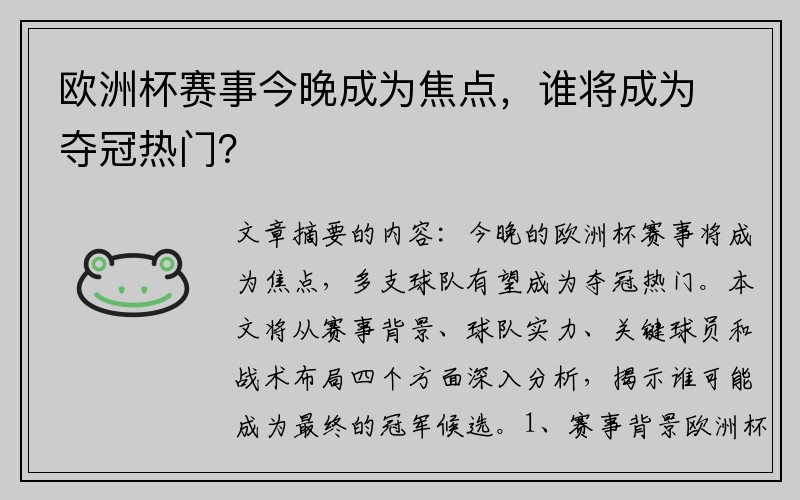 欧洲杯赛事今晚成为焦点，谁将成为夺冠热门？

文章摘要的内容：今晚的欧洲杯赛事将成为焦点，多支球队有望成为夺冠热门。本文将从赛事背景、球队实力、关键球员和战术布局四个方面深入分析，揭示谁可能成为最终的冠军候选。1、赛事背景欧洲杯